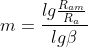 $m = \frac{lg\frac{R_{am}}{R_a}}{lg\beta}$